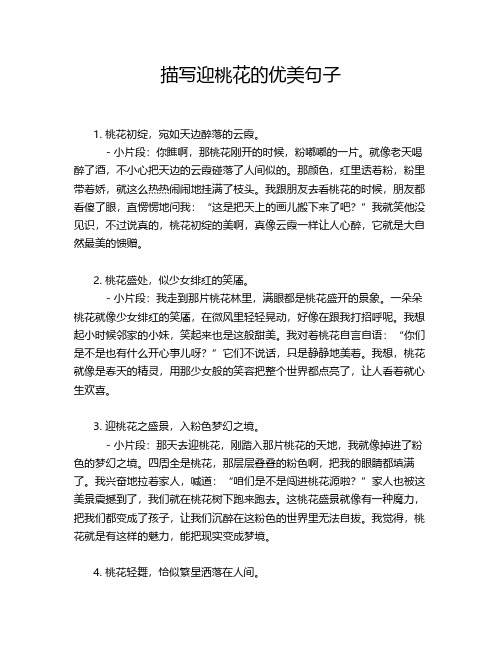 描写迎桃花的优美句子

1. 桃花初绽，宛如天边醉落的云霞。

- 小片段：你瞧啊，那桃花刚开的时候，粉嘟嘟的一片。就像老天喝醉了酒，不小心把天边的云霞碰落了人间似的。那颜色，红里透着粉，粉里带着娇，就这么热热闹闹地挂满了枝头。我跟朋友去看桃花的时候，朋友都看傻了眼，直愣愣地问我：“这是把天上的画儿搬下来了吧？”我就笑他没见识，不过说真的，桃花初绽的美啊，真像云霞一样让人心醉，它就是大自然最美的馈赠。

2. 桃花盛处，似少女绯红的笑靥。

- 小片段：我走到那片桃花林里，满眼都是桃花盛开的景象。一朵朵桃花就像少女绯红的笑靥，在微风里轻轻晃动，好像在跟我打招呼呢。我想起小时候邻家的小妹，笑起来也是这般甜美。我对着桃花自言自语：“你们是不是也有什么开心事儿呀？”它们不说话，只是静静地美着。我想，桃花就像是春天的精灵，用那少女般的笑容把整个世界都点亮了，让人看着就心生欢喜。

3. 迎桃花之盛景，入粉色梦幻之境。

- 小片段：那天去迎桃花，刚踏入那片桃花的天地，我就像掉进了粉色的梦幻之境。四周全是桃花，那层层叠叠的粉色啊，把我的眼睛都填满了。我兴奋地拉着家人，喊道：“咱们是不是闯进桃花源啦？”家人也被这美景震撼到了，我们就在桃花树下跑来跑去。这桃花盛景就像有一种魔力，把我们都变成了孩子，让我们沉醉在这粉色的世界里无法自拔。我觉得，桃花就是有这样的魅力，能把现实变成梦境。

4. 桃花轻舞，恰似繁星洒落在人间。